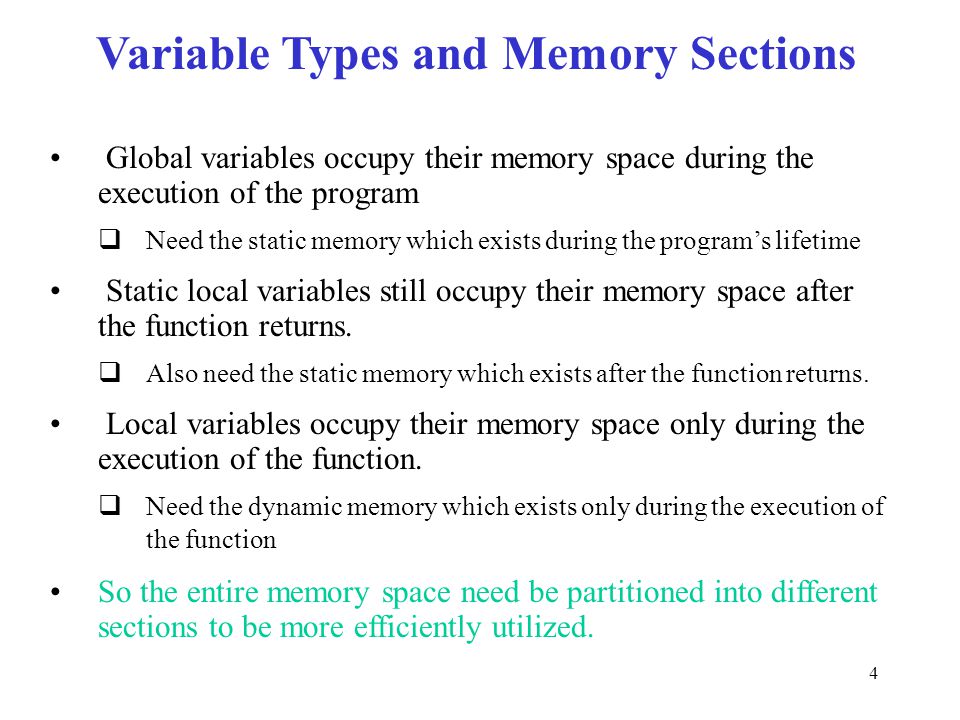 Variable Types and Memory Sections

• Global variables occupy their memory space during the execution of the program

❑ Need the static memory which exists during the program's lifetime

• Static local variables still occupy their memory space after the function returns.

❑ Also need the static memory which exists after the function returns.

• Local variables occupy their memory space only during the execution of the function.

❑ Need the dynamic memory which exists only during the execution of the function

• So the entire memory space need be partitioned into different sections to be more efficiently utilized.

4